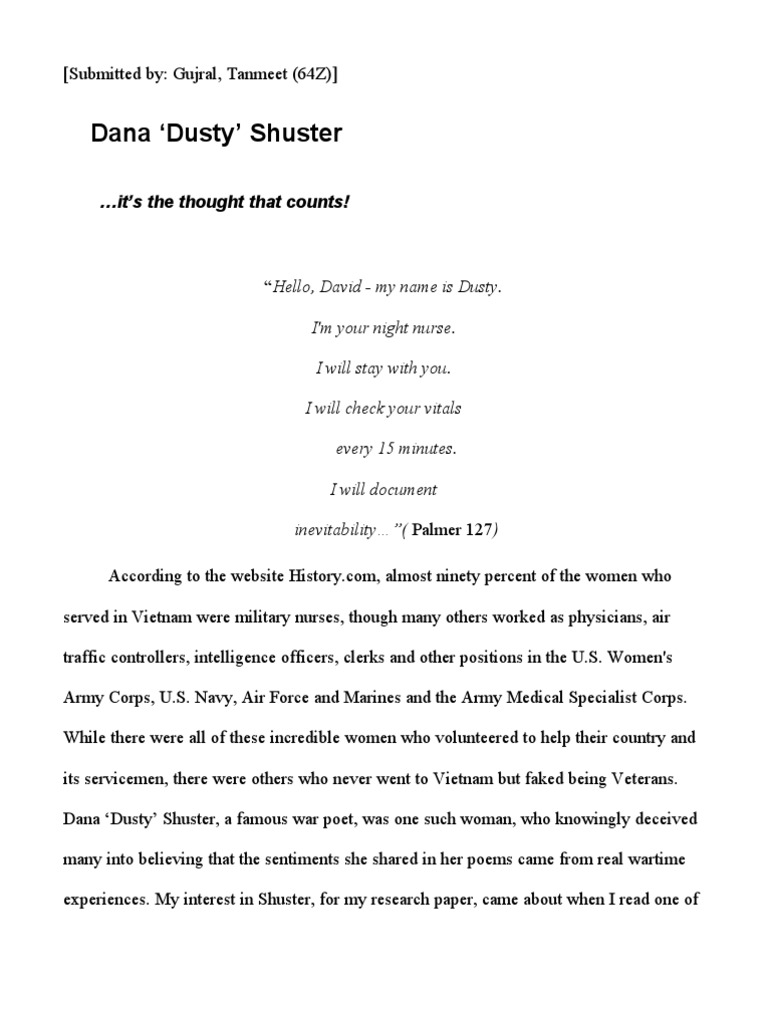 [Submitted by: Gujral, Tanmeet (64Z)]

Dana ‘Dusty’ Shuster

…it’s the thought that counts!

“Hello, David - my name is Dusty.

I'm your night nurse.

I will stay with you.

I will check your vitals

every 15 minutes.

I will document

inevitability…”( Palmer 127)

According to the website History.com, almost ninety percent of the women who served in Vietnam were military nurses, though many others worked as physicians, air traffic controllers, intelligence officers, clerks and other positions in the U.S. Women's Army Corps, U.S. Navy, Air Force and Marines and the Army Medical Specialist Corps. While there were all of these incredible women who volunteered to help their country and its servicemen, there were others who never went to Vietnam but faked being Veterans. Dana ‘Dusty’ Shuster, a famous war poet, was one such woman, who knowingly deceived many into believing that the sentiments she shared in her poems came from real wartime experiences. My interest in Shuster, for my research paper, came about when I read one of